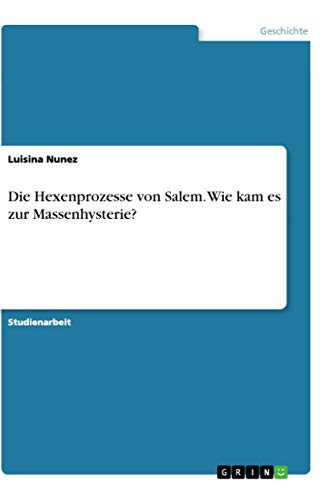 Geschichte

Luisina Nunez

Die Hexenprozesse von Salem. Wie kam es zur Massenhysterie?

Studienarbeit

GRIN